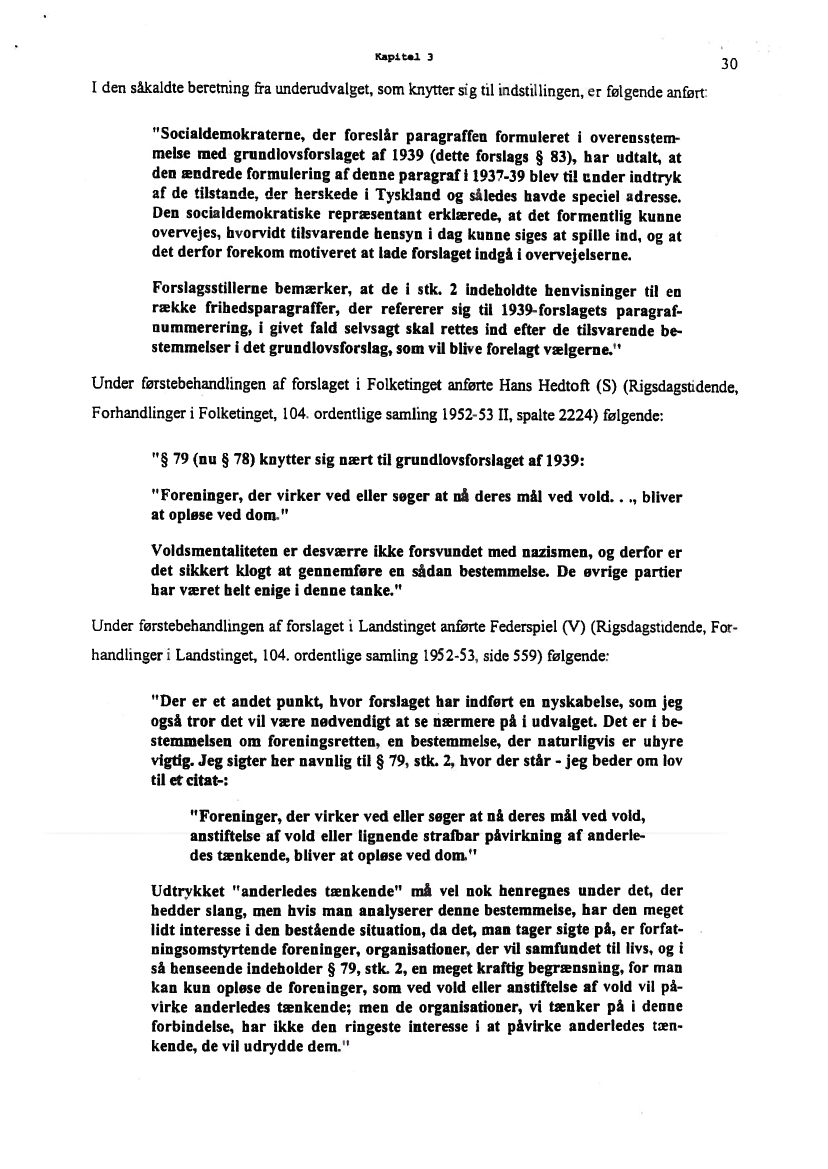 Kapitel 3

30

I den såkaldte beretning fra underudvalget, som knytter sig til indstillingen, er følgende anført:

"Socialdemokraterne, der foreslår paragraffen formuleret i overensstemmelse med grundlovsforslaget af 1939 (dette forslags § 83), har udtalt, at den ændrede formulering af denne paragraf i 1937-39 blev til under indtryk af de tilstande, der herskede i Tyskland og således havde speciel adresse. Den socialdemokratiske repræsentant erklærede, at det formentlig kunne overvejes, hvorvidt tilsvarende hensyn i dag kunne siges at spille ind, og at det derfor forekom motiveret at lade forslaget indgå i overvejelserne.

Forslagsstillerne bemærker, at de i stk. 2 indeholdte henvisninger til en række frihedsparagraffer, der refererer sig til 1939-forslagets paragrafnummerering, i givet fald selvsagt skal rettes ind efter de tilsvarende bestemmelser i det grundlovsforslag, som vil blive forelagt vælgerne."

Under førstebehandlingen af forslaget i Folketinget anførte Hans Hedtoft (S) (Rigsdagstidende, Forhandlinger i Folketinget, 104. ordentlige samling 1952-53 II, spalte 2224) følgende:

"§ 79 (nu § 78) knytter sig nært til grundlovsforslaget af 1939:

"Foreninger, der virker ved eller søger at nå deres mål ved vold. . ., bliver at opløse ved dom."

Voldsmentaliteten er desværre ikke forsvundet med nazismen, og derfor er det sikkert klogt at gennemføre en sådan bestemmelse. De øvrige partier har været helt enige i denne tanke."

Under førstebehandlingen af forslaget i Landstinget anførte Federspiel (V) (Rigsdagstidende, Forhandlinger i Landstinget, 104. ordentlige samling 1952-53, side 559) følgende:

"Der er et andet punkt, hvor forslaget har indført en nyskabelse, som jeg også tror det vil være nødvendigt at se nærmere på i udvalget. Det er i bestemmelsen om foreningsretten, en bestemmelse, der naturligvis er uhyre vigtig. Jeg sigter her navnlig til § 79, stk. 2, hvor der står - jeg beder om lov til et citat-:

"Foreninger, der virker ved eller søger at nå deres mål ved vold, anstiftelse af vold eller lignende strafbar påvirkning af anderledes tænkende, bliver at opløse ved dom."

Udtrykket "anderledes tænkende" må vel nok henregnes under det, der hedder slang, men hvis man analyserer denne bestemmelse, har den meget lidt interesse i den bestående situation, da det, man tager sigte på, er forfatningsomstyrtende foreninger, organisationer, der vil samfundet til livs, og i så henseende indeholder § 79, stk. 2, en meget kraftig begrænsning, for man kan kun opløse de foreninger, som ved vold eller anstiftelse af vold vil påvirke anderledes tænkende; men de organisationer, vi tænker på i denne forbindelse, har ikke den ringeste interesse i at påvirke anderledes tænkende, de vil udrydde dem."